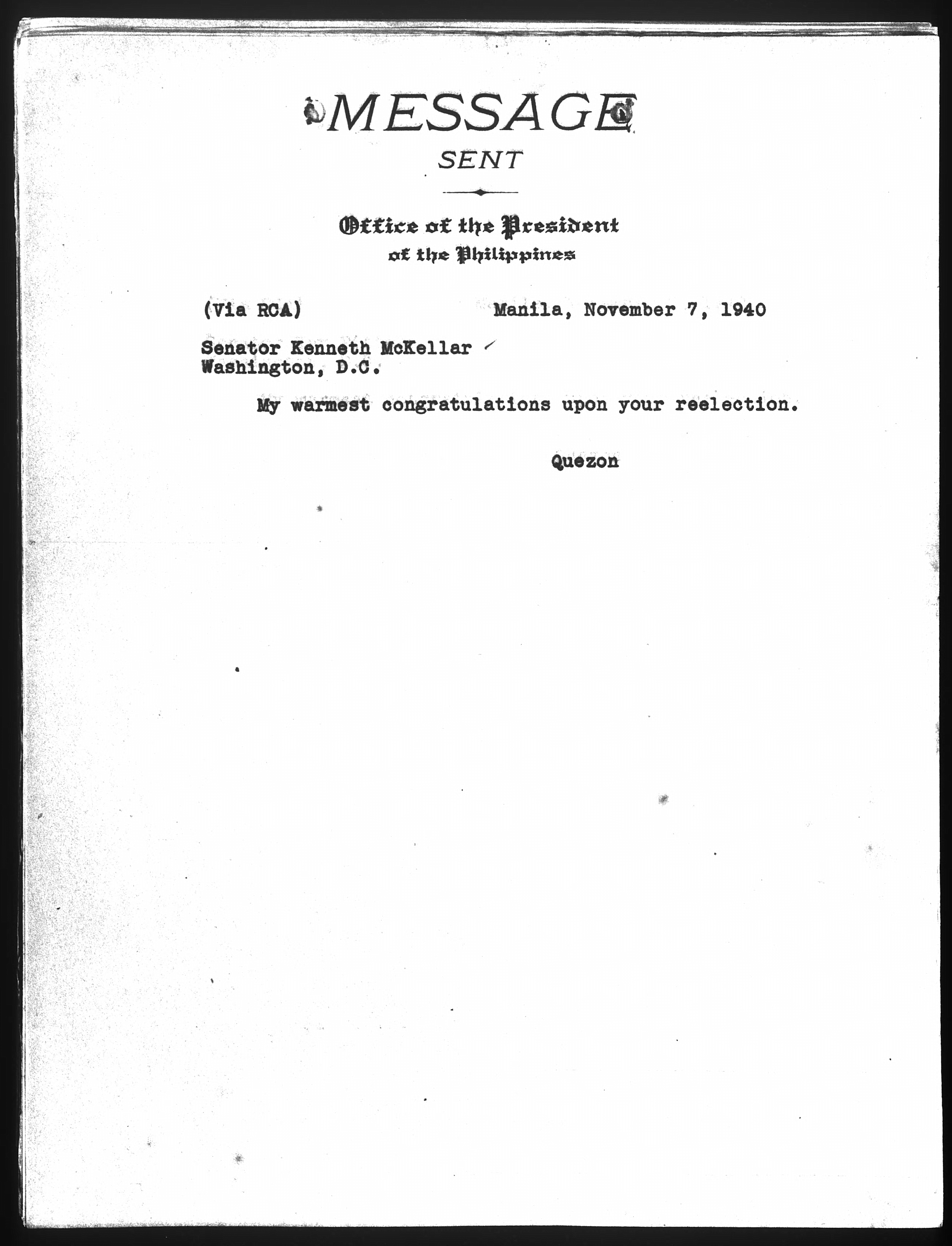 MESSAGE
SENT

Office of the President
of the Philippines

(Via RCA) Manila, November 7, 1940

Senator Kenneth McKellar
Washington, D.C.

My warmest congratulations upon your reelection.

Quezon